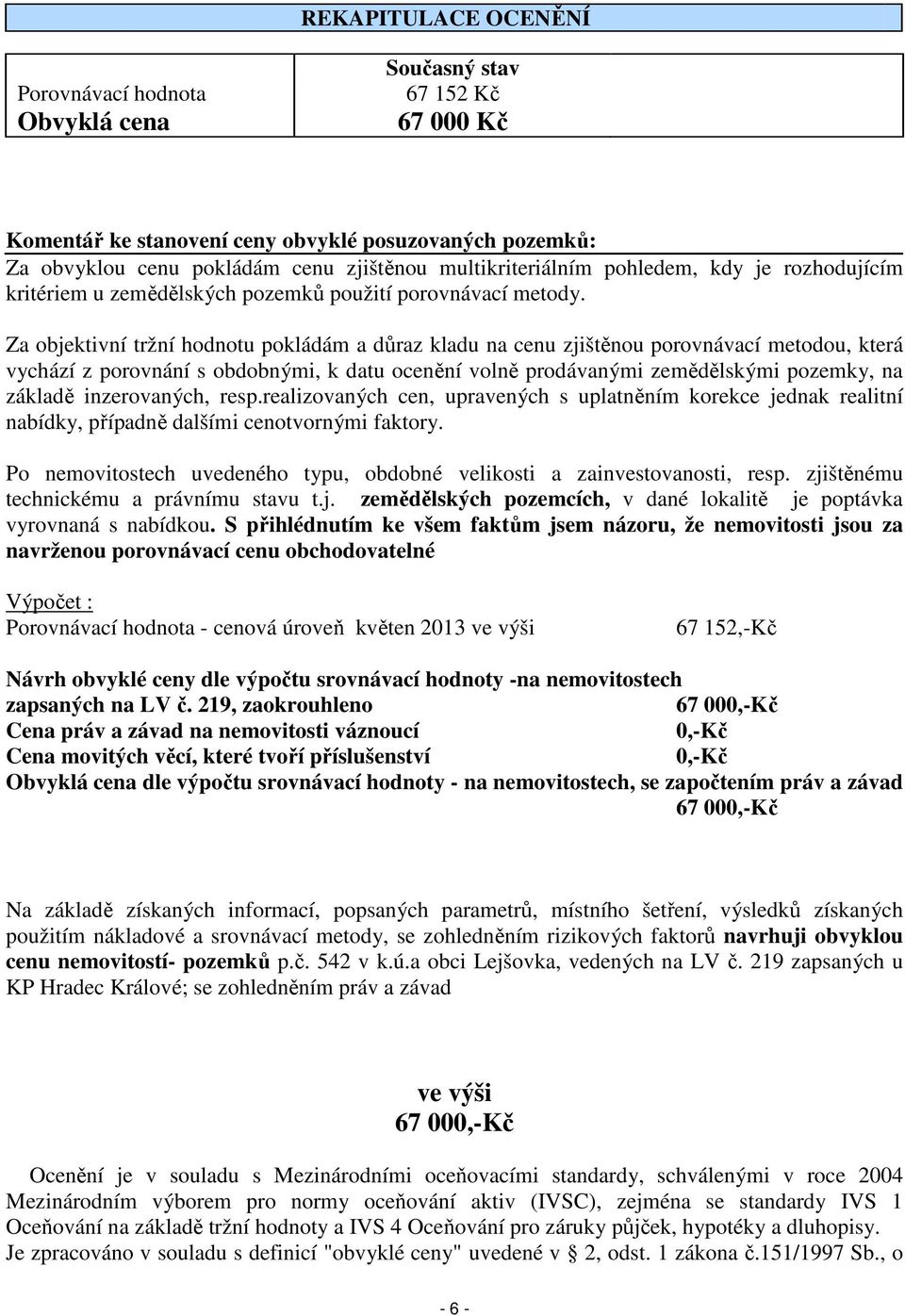 REKAPITULACE OCENĚNÍ

| | Současný stav |
|---|---|
| Porovnávací hodnota | 67 152 Kč |
| Obvyklá cena | 67 000 Kč |

Komentář ke stanovení ceny obvyklé posuzovaných pozemků:
Za obvyklou cenu pokládám cenu zjištěnou multikriteriálním pohledem, kdy je rozhodujícím kritériem u zemědělských pozemků použití porovnávací metody.

Za objektivní tržní hodnotu pokládám a důraz kladu na cenu zjištěnou porovnávací metodou, která vychází z porovnání s obdobnými, k datu ocenění volně prodávanými zemědělskými pozemky, na základě inzerovaných, resp.realizovaných cen, upravených s uplatněním korekce jednak realitní nabídky, případně dalšími cenotvornými faktory.

Po nemovitostech uvedeného typu, obdobné velikosti a zainvestovanosti, resp. zjištěnému technickému a právnímu stavu t.j. zemědělských pozemcích, v dané lokalitě je poptávka vyrovnaná s nabídkou. S přihlédnutím ke všem faktům jsem názoru, že nemovitosti jsou za navrženou porovnávací cenu obchodovatelné

Výpočet :
Porovnávací hodnota - cenová úroveň květen 2013 ve výši 67 152,-Kč

Návrh obvyklé ceny dle výpočtu srovnávací hodnoty -na nemovitostech zapsaných na LV č. 219, zaokrouhleno 67 000,-Kč
Cena práv a závad na nemovitosti váznoucí 0,-Kč
Cena movitých věcí, které tvoří příslušenství 0,-Kč
Obvyklá cena dle výpočtu srovnávací hodnoty - na nemovitostech, se započtením práv a závad 67 000,-Kč

Na základě získaných informací, popsaných parametrů, místního šetření, výsledků získaných použitím nákladové a srovnávací metody, se zohledněním rizikových faktorů navrhuji obvyklou cenu nemovitostí- pozemků p.č. 542 v k.ú.a obci Lejšovka, vedených na LV č. 219 zapsaných u KP Hradec Králové; se zohledněním práv a závad

ve výši
67 000,-Kč

Ocenění je v souladu s Mezinárodními oceňovacími standardy, schválenými v roce 2004 Mezinárodním výborem pro normy oceňování aktiv (IVSC), zejména se standardy IVS 1 Oceňování na základě tržní hodnoty a IVS 4 Oceňování pro záruky půjček, hypotéky a dluhopisy. Je zpracováno v souladu s definicí "obvyklé ceny" uvedené v § 2, odst. 1 zákona č.151/1997 Sb., o

- 6 -